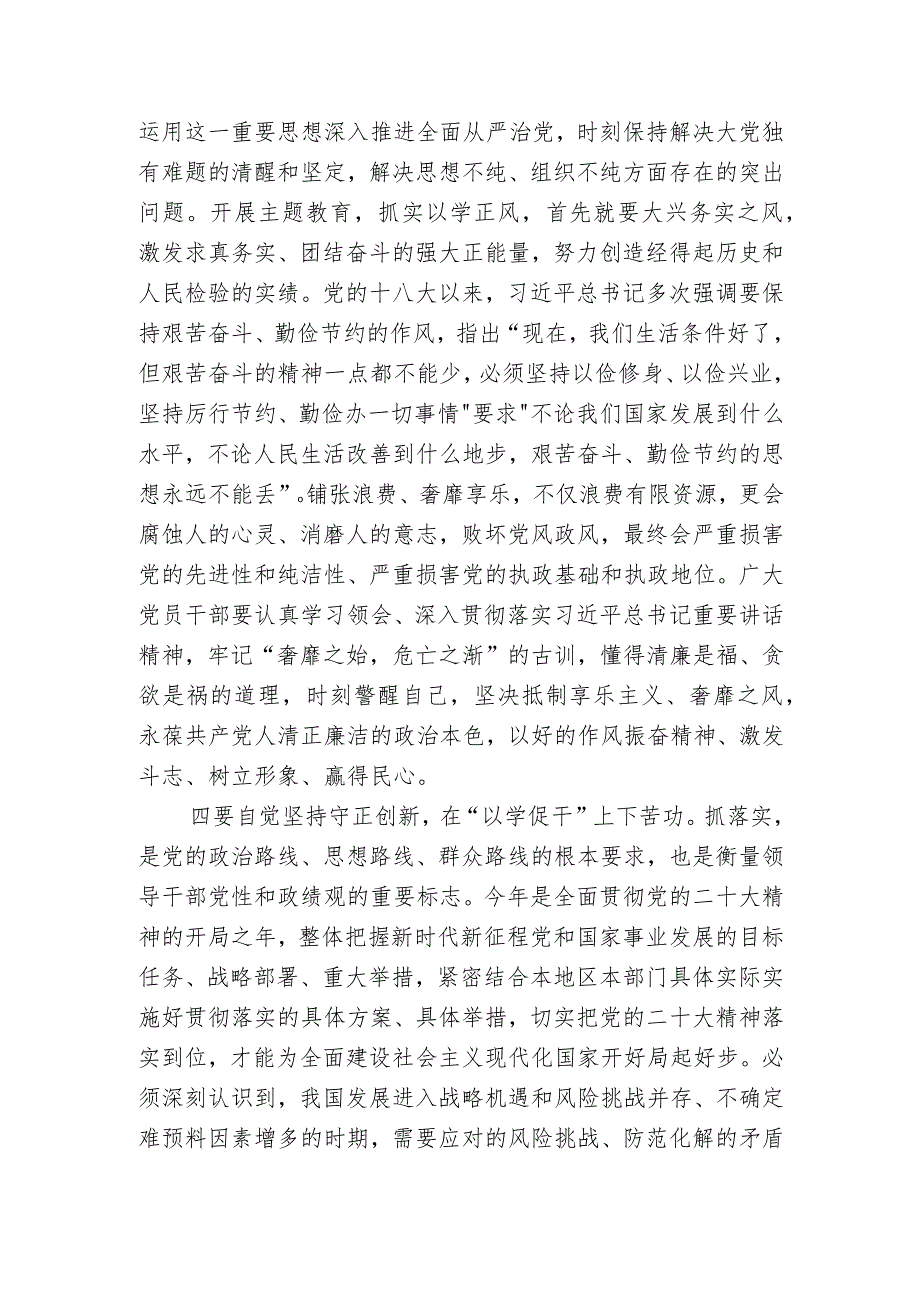 运用这一重要思想深入推进全面从严治党，时刻保持解决大党独有难题的清醒和坚定，解决思想不纯、组织不纯方面存在的突出问题。开展主题教育，抓实以学正风，首先就要大兴务实之风，激发求真务实、团结奋斗的强大正能量，努力创造经得起历史和人民检验的实绩。党的十八大以来，习近平总书记多次强调要保持艰苦奋斗、勤俭节约的作风，指出“现在，我们生活条件好了，但艰苦奋斗的精神一点都不能少，必须坚持以俭修身、以俭兴业，坚持厉行节约、勤俭办一切事情"要求"不论我们国家发展到什么水平，不论人民生活改善到什么地步，艰苦奋斗、勤俭节约的思想永远不能丢”。铺张浪费、奢靡享乐，不仅浪费有限资源，更会腐蚀人的心灵、消磨人的意志，败坏党风政风，最终会严重损害党的先进性和纯洁性、严重损害党的执政基础和执政地位。广大党员干部要认真学习领会、深入贯彻落实习近平总书记重要讲话精神，牢记“奢靡之始，危亡之渐”的古训，懂得清廉是福、贪欲是祸的道理，时刻警醒自己，坚决抵制享乐主义、奢靡之风，永葆共产党人清正廉洁的政治本色，以好的作风振奋精神、激发斗志、树立形象、赢得民心。

四要自觉坚持守正创新，在“以学促干”上下苦功。抓落实，是党的政治路线、思想路线、群众路线的根本要求，也是衡量领导干部党性和政绩观的重要标志。今年是全面贯彻党的二十大精神的开局之年，整体把握新时代新征程党和国家事业发展的目标任务、战略部署、重大举措，紧密结合本地区本部门具体实际实施好贯彻落实的具体方案、具体举措，切实把党的二十大精神落实到位，才能为全面建设社会主义现代化国家开好局起好步。必须深刻认识到，我国发展进入战略机遇和风险挑战并存、不确定难预料因素增多的时期，需要应对的风险挑战、防范化解的矛盾